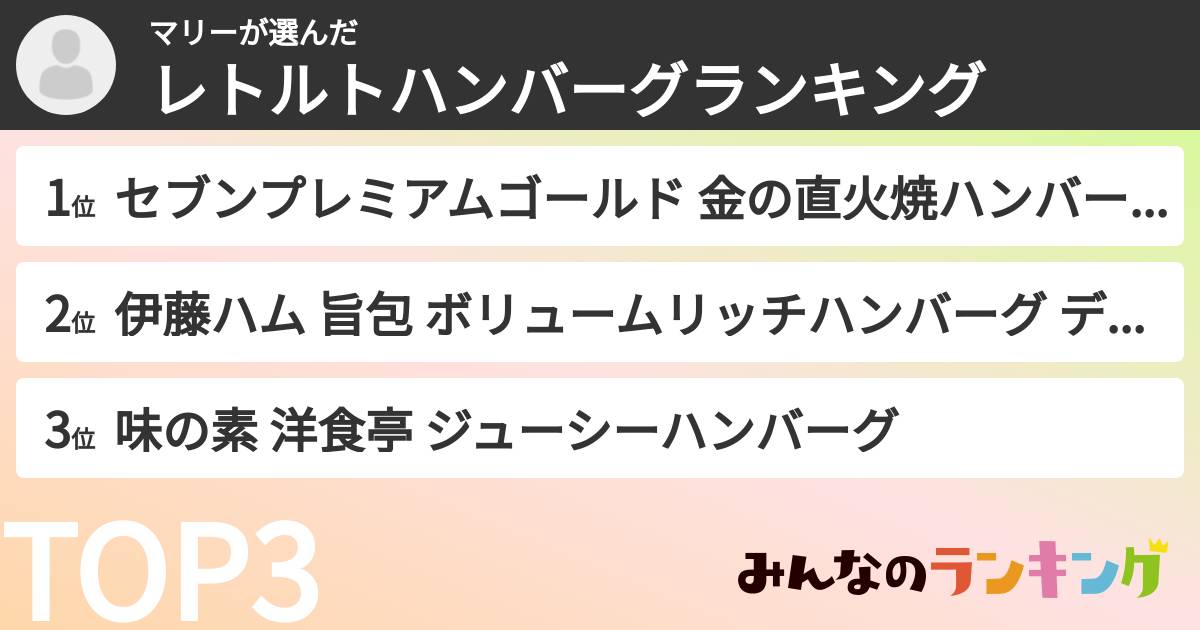 マリーが選んだ
レトルトハンバーグランキング

1位 セブンプレミアムゴールド 金の直火焼ハンバー...

2位 伊藤ハム 旨包 ボリュームリッチハンバーグ デ...

3位 味の素 洋食亭 ジューシーハンバーグ

TOP3

みんなのランキング